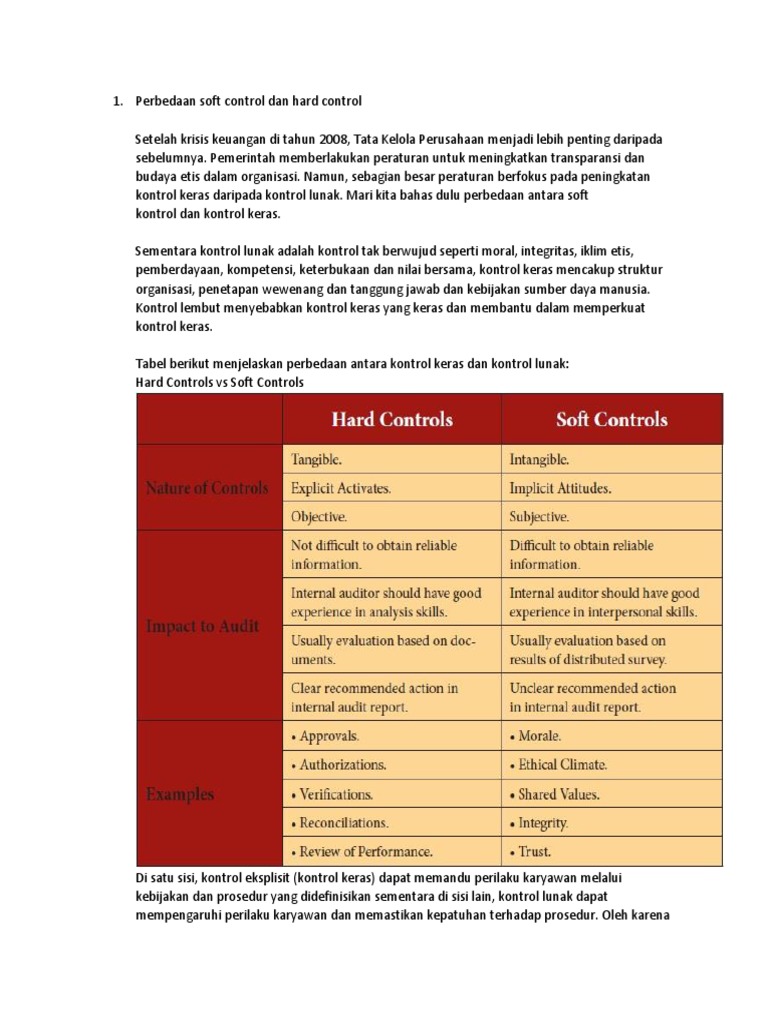 1. Perbedaan soft control dan hard control

Setelah krisis keuangan di tahun 2008, Tata Kelola Perusahaan menjadi lebih penting daripada sebelumnya. Pemerintah memberlakukan peraturan untuk meningkatkan transparansi dan budaya etis dalam organisasi. Namun, sebagian besar peraturan berfokus pada peningkatan kontrol keras daripada kontrol lunak. Mari kita bahas dulu perbedaan antara soft kontrol dan kontrol keras.

Sementara kontrol lunak adalah kontrol tak berwujud seperti moral, integritas, iklim etis, pemberdayaan, kompetensi, keterbukaan dan nilai bersama, kontrol keras mencakup struktur organisasi, penetapan wewenang dan tanggung jawab dan kebijakan sumber daya manusia. Kontrol lembut menyebabkan kontrol keras yang keras dan membantu dalam memperkuat kontrol keras.

Tabel berikut menjelaskan perbedaan antara kontrol keras dan kontrol lunak:
Hard Controls vs Soft Controls

| | Hard Controls | Soft Controls |
|---|---|---|
| Nature of Controls | Tangible. | Intangible. |
| | Explicit Activates. | Implicit Attitudes. |
| | Objective. | Subjective. |
| Impact to Audit | Not difficult to obtain reliable information. | Difficult to obtain reliable information. |
| | Internal auditor should have good experience in analysis skills. | Internal auditor should have good experience in interpersonal skills. |
| | Usually evaluation based on documents. | Usually evaluation based on results of distributed survey. |
| | Clear recommended action in internal audit report. | Unclear recommended action in internal audit report. |
| Examples | • Approvals. | • Morale. |
| | • Authorizations. | • Ethical Climate. |
| | • Verifications. | • Shared Values. |
| | • Reconciliations. | • Integrity. |
| | • Review of Performance. | • Trust. |

Di satu sisi, kontrol eksplisit (kontrol keras) dapat memandu perilaku karyawan melalui kebijakan dan prosedur yang didefinisikan sementara di sisi lain, kontrol lunak dapat mempengaruhi perilaku karyawan dan memastikan kepatuhan terhadap prosedur. Oleh karena